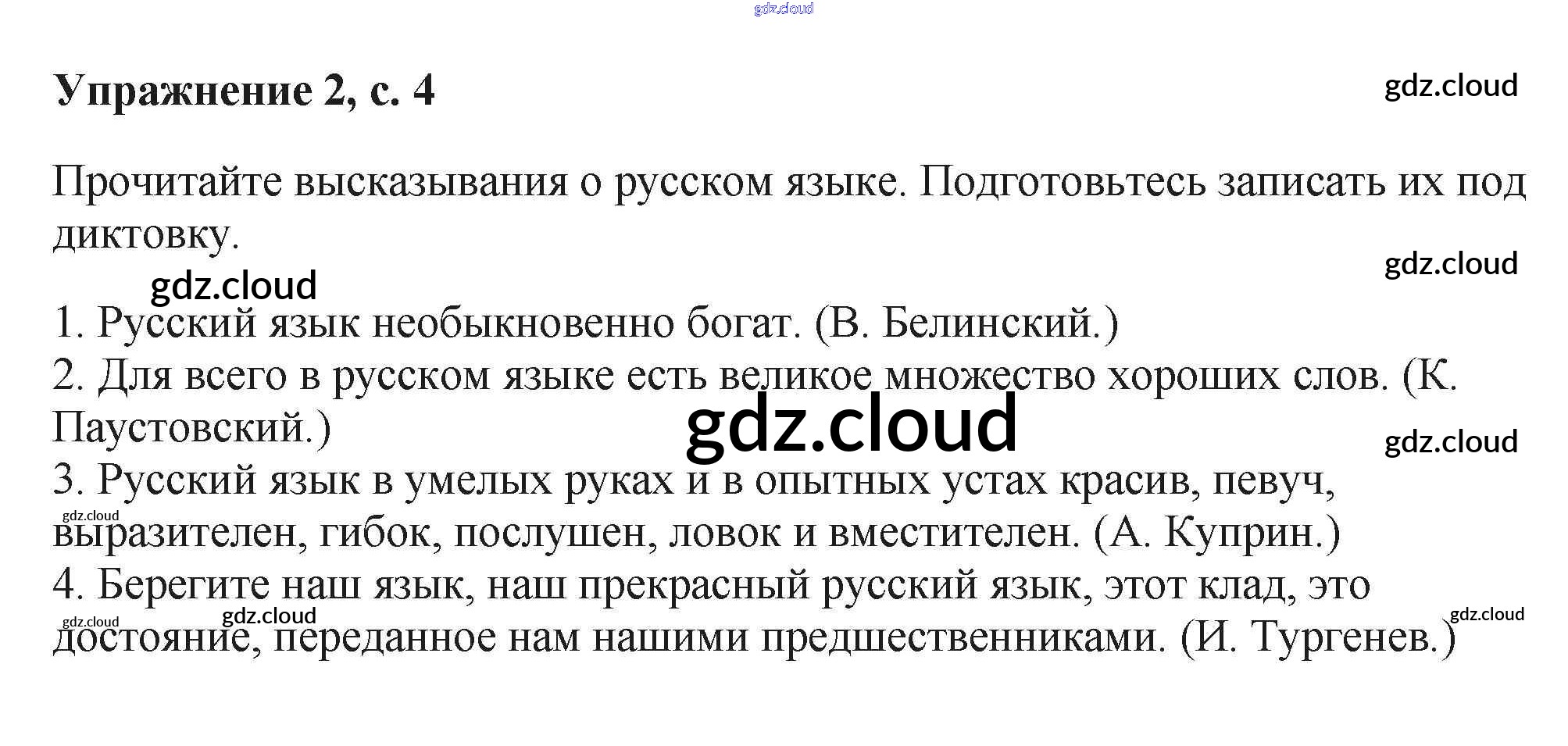 gdz.cloud

Упражнение 2, с. 4

gdz.cloud

Прочитайте высказывания о русском языке. Подготовьтесь записать их под диктовку.

gdz.cloud

gdz.cloud

1. Русский язык необыкновенно богат. (В. Белинский.)
2. Для всего в русском языке есть великое множество хороших слов. (К. Паустовский.)

gdz.cloud

gdz.cloud

3. Русский язык в умелых руках и в опытных устах красив, певуч, выразителен, гибок, послушен, ловок и вместителен. (А. Куприн.)

gdz.cloud

4. Берегите наш язык, наш прекрасный русский язык, этот клад, это достояние, переданное нам нашими предшественниками. (И. Тургенев.)

gdz.cloud

gdz.cloud

gdz.cloud